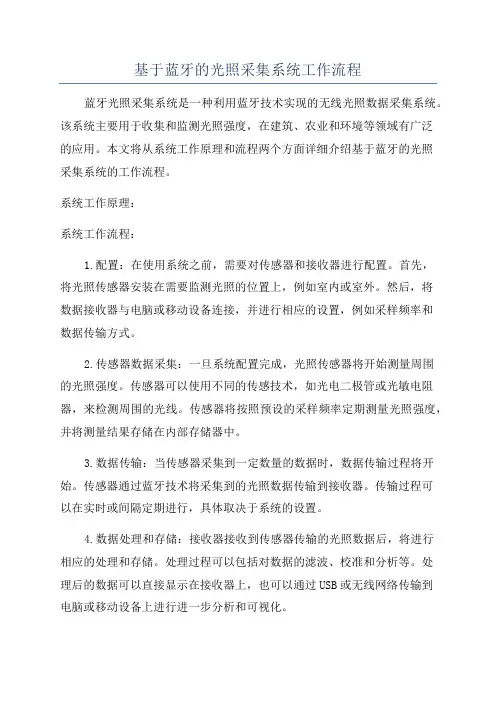 基于蓝牙的光照采集系统工作流程

蓝牙光照采集系统是一种利用蓝牙技术实现的无线光照数据采集系统。该系统主要用于收集和监测光照强度，在建筑、农业和环境等领域有广泛的应用。本文将从系统工作原理和流程两个方面详细介绍基于蓝牙的光照采集系统的工作流程。

系统工作原理：

系统工作流程：

1.配置：在使用系统之前，需要对传感器和接收器进行配置。首先，将光照传感器安装在需要监测光照的位置上，例如室内或室外。然后，将数据接收器与电脑或移动设备连接，并进行相应的设置，例如采样频率和数据传输方式。

2.传感器数据采集：一旦系统配置完成，光照传感器将开始测量周围的光照强度。传感器可以使用不同的传感技术，如光电二极管或光敏电阻器，来检测周围的光线。传感器将按照预设的采样频率定期测量光照强度，并将测量结果存储在内部存储器中。

3.数据传输：当传感器采集到一定数量的数据时，数据传输过程将开始。传感器通过蓝牙技术将采集到的光照数据传输到接收器。传输过程可以在实时或间隔定期进行，具体取决于系统的设置。

4.数据处理和存储：接收器接收到传感器传输的光照数据后，将进行相应的处理和存储。处理过程可以包括对数据的滤波、校准和分析等。处理后的数据可以直接显示在接收器上，也可以通过USB或无线网络传输到电脑或移动设备上进行进一步分析和可视化。